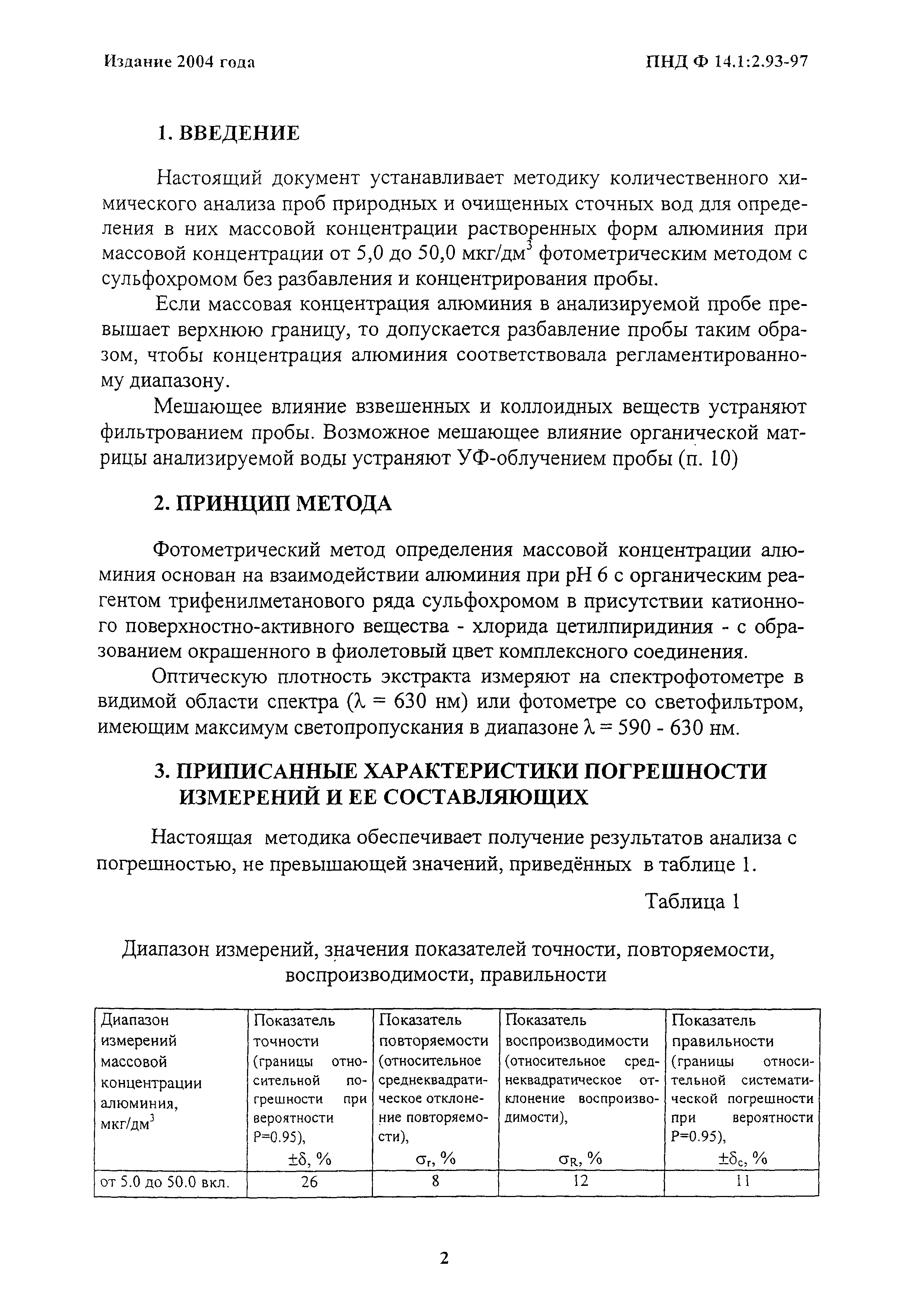 Издание 2004 года

ПНД Ф 14.1:2.93-97

1. ВВЕДЕНИЕ

Настоящий документ устанавливает методику количественного химического анализа проб природных и очищенных сточных вод для определения в них массовой концентрации растворенных форм алюминия при массовой концентрации от 5,0 до 50,0 мкг/дм$^3$ фотометрическим методом с сульфохромом без разбавления и концентрирования пробы.

Если массовая концентрация алюминия в анализируемой пробе превышает верхнюю границу, то допускается разбавление пробы таким образом, чтобы концентрация алюминия соответствовала регламентированному диапазону.

Мешающее влияние взвешенных и коллоидных веществ устраняют фильтрованием пробы. Возможное мешающее влияние органической матрицы анализируемой воды устраняют УФ-облучением пробы (п. 10)

2. ПРИНЦИП МЕТОДА

Фотометрический метод определения массовой концентрации алюминия основан на взаимодействии алюминия при pH 6 с органическим реагентом трифенилметанового ряда сульфохромом в присутствии катионного поверхностно-активного вещества - хлорида цетилпиридиния - с образованием окрашенного в фиолетовый цвет комплексного соединения.

Оптическую плотность экстракта измеряют на спектрофотометре в видимой области спектра ($\lambda$ = 630 нм) или фотометре со светофильтром, имеющим максимум светопропускания в диапазоне $\lambda$ = 590 - 630 нм.

3. ПРИПИСАННЫЕ ХАРАКТЕРИСТИКИ ПОГРЕШНОСТИ ИЗМЕРЕНИЙ И ЕЕ СОСТАВЛЯЮЩИХ

Настоящая методика обеспечивает получение результатов анализа с погрешностью, не превышающей значений, приведённых в таблице 1.

Таблица 1

Диапазон измерений, значения показателей точности, повторяемости, воспроизводимости, правильности

| Диапазон измерений массовой концентрации алюминия, мкг/дм$^3$ | Показатель точности (границы относительной погрешности при вероятности P=0.95), $\pm\delta$, % | Показатель повторяемости (относительное среднеквадратическое отклонение повторяемости), $\sigma_r$, % | Показатель воспроизводимости (относительное среднеквадратическое отклонение воспроизводимости), $\sigma_R$, % | Показатель правильности (границы относительной систематической погрешности при вероятности P=0.95), $\pm\delta_c$, % |
|---|---|---|---|---|
| от 5.0 до 50.0 вкл. | 26 | 8 | 12 | 11 |

2